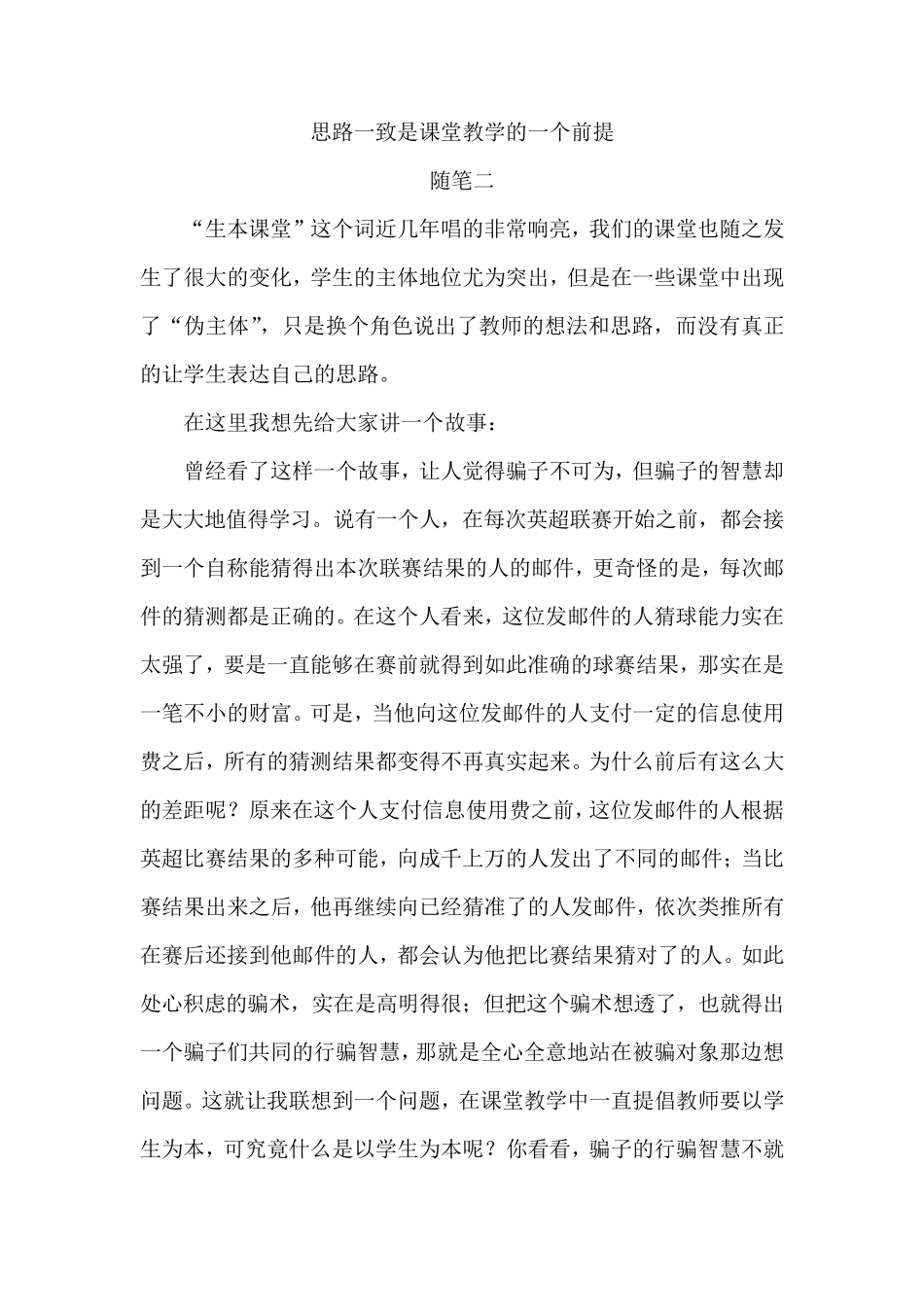 思路一致是课堂教学的一个前提

随笔二

“生本课堂”这个词近几年唱的非常响亮，我们的课堂也随之发生了很大的变化，学生的主体地位尤为突出，但是在一些课堂中出现了“伪主体”，只是换个角色说出了教师的想法和思路，而没有真正的让学生表达自己的思路。

在这里我想先给大家讲一个故事：

曾经看了这样一个故事，让人觉得骗子不可为，但骗子的智慧却是大大地值得学习。说有一个人，在每次英超联赛开始之前，都会接到一个自称能猜得出本次联赛结果的人的邮件，更奇怪的是，每次邮件的猜测都是正确的。在这个人看来，这位发邮件的人猜球能力实在太强了，要是一直能够在赛前就得到如此准确的球赛结果，那实在是一笔不小的财富。可是，当他向这位发邮件的人支付一定的信息使用费之后，所有的猜测结果都变得不再真实起来。为什么前后有这么大的差距呢？原来在这个人支付信息使用费之前，这位发邮件的人根据英超比赛结果的多种可能，向成千上万的人发出了不同的邮件；当比赛结果出来之后，他再继续向已经猜准了的人发邮件，依次类推所有在赛后还接到他邮件的人，都会认为他把比赛结果猜对了的人。如此处心积虑的骗术，实在是高明得很；但把这个骗术想透了，也就得出一个骗子们共同的行骗智慧，那就是全心全意地站在被骗对象那边想问题。这就让我联想到一个问题，在课堂教学中一直提倡教师要以学生为本，可究竟什么是以学生为本呢？你看看，骗子的行骗智慧不就